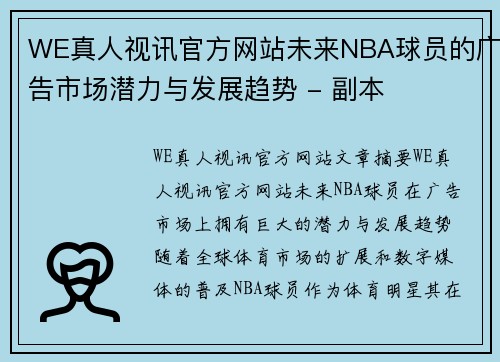 WE真人视讯官方网站未来NBA球员的广告市场潜力与发展趋势 - 副本

WE真人视讯官方网站文章摘要WE真人视讯官方网站未来NBA球员在广告市场上拥有巨大的潜力与发展趋势随着全球体育市场的扩展和数字媒体的普及NBA球员作为体育明星其在